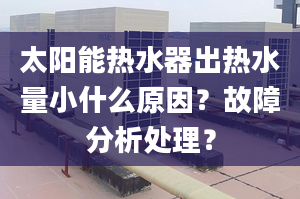 太阳能热水器出热水量小什么原因？故障分析处理？